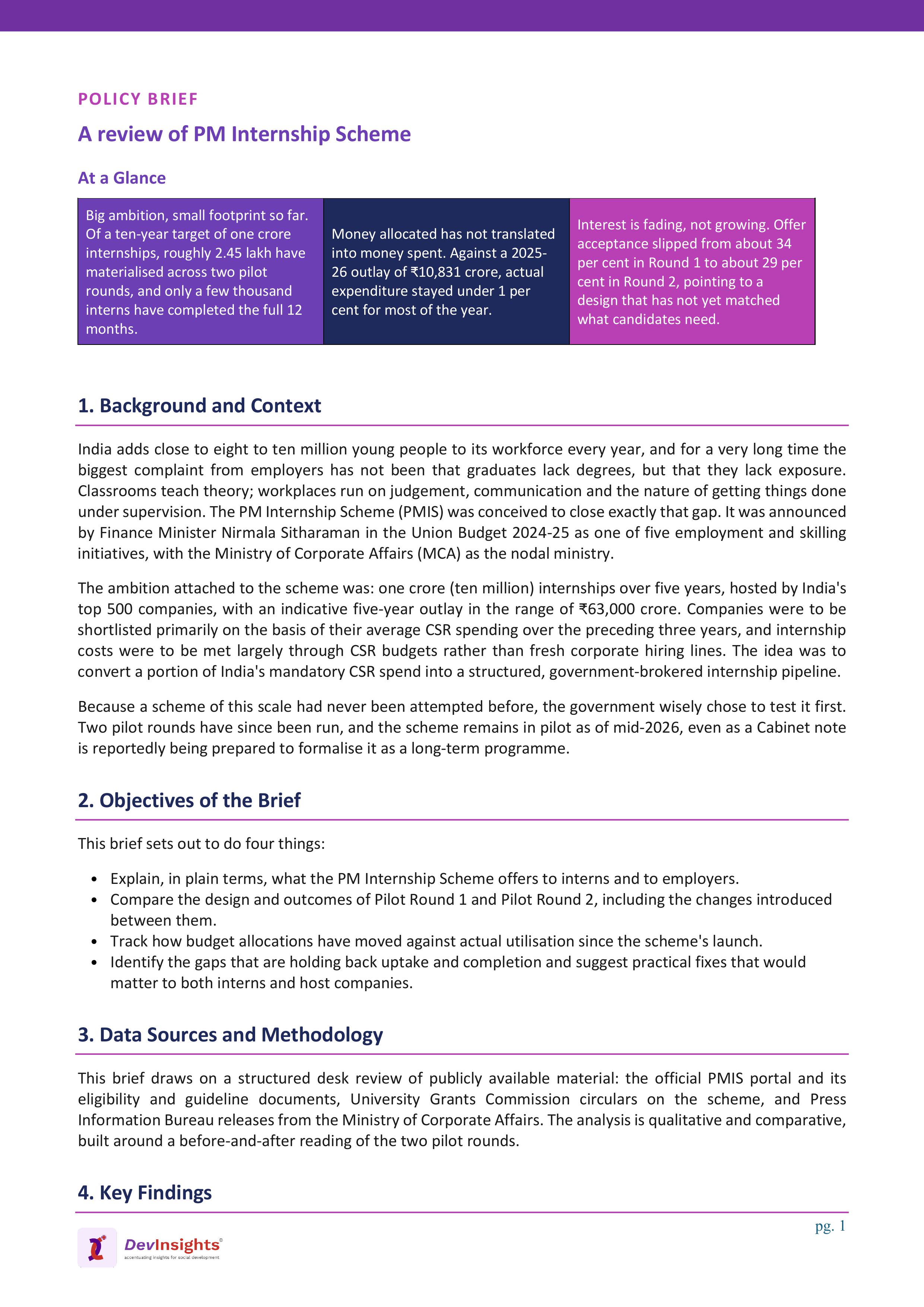 POLICY BRIEF

A review of PM Internship Scheme

At a Glance

Big ambition, small footprint so far. Of a ten-year target of one crore internships, roughly 2.45 lakh have materialised across two pilot rounds, and only a few thousand interns have completed the full 12 months.

Money allocated has not translated into money spent. Against a 2025-26 outlay of ₹10,831 crore, actual expenditure stayed under 1 per cent for most of the year.

Interest is fading, not growing. Offer acceptance slipped from about 34 per cent in Round 1 to about 29 per cent in Round 2, pointing to a design that has not yet matched what candidates need.

1. Background and Context

India adds close to eight to ten million young people to its workforce every year, and for a very long time the biggest complaint from employers has not been that graduates lack degrees, but that they lack exposure. Classrooms teach theory; workplaces run on judgement, communication and the nature of getting things done under supervision. The PM Internship Scheme (PMIS) was conceived to close exactly that gap. It was announced by Finance Minister Nirmala Sitharaman in the Union Budget 2024-25 as one of five employment and skilling initiatives, with the Ministry of Corporate Affairs (MCA) as the nodal ministry.

The ambition attached to the scheme was: one crore (ten million) internships over five years, hosted by India's top 500 companies, with an indicative five-year outlay in the range of ₹63,000 crore. Companies were to be shortlisted primarily on the basis of their average CSR spending over the preceding three years, and internship costs were to be met largely through CSR budgets rather than fresh corporate hiring lines. The idea was to convert a portion of India's mandatory CSR spend into a structured, government-brokered internship pipeline.

Because a scheme of this scale had never been attempted before, the government wisely chose to test it first. Two pilot rounds have since been run, and the scheme remains in pilot as of mid-2026, even as a Cabinet note is reportedly being prepared to formalise it as a long-term programme.

2. Objectives of the Brief

This brief sets out to do four things:

• Explain, in plain terms, what the PM Internship Scheme offers to interns and to employers.
• Compare the design and outcomes of Pilot Round 1 and Pilot Round 2, including the changes introduced between them.
• Track how budget allocations have moved against actual utilisation since the scheme's launch.
• Identify the gaps that are holding back uptake and completion and suggest practical fixes that would matter to both interns and host companies.

3. Data Sources and Methodology

This brief draws on a structured desk review of publicly available material: the official PMIS portal and its eligibility and guideline documents, University Grants Commission circulars on the scheme, and Press Information Bureau releases from the Ministry of Corporate Affairs. The analysis is qualitative and comparative, built around a before-and-after reading of the two pilot rounds.

4. Key Findings

pg. 1

DevInsights®
accentuating insights for social development